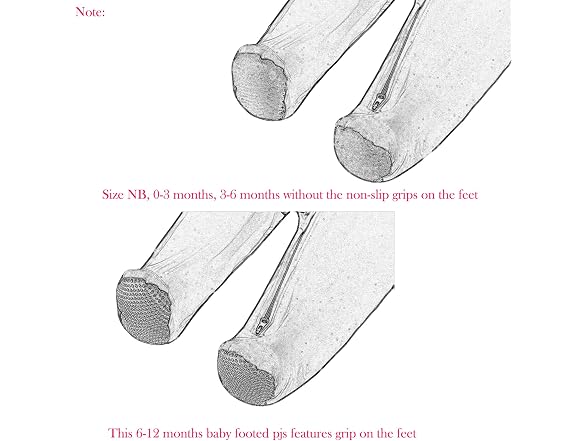 Note:

Size NB, 0-3 months, 3-6 months without the non-slip grips on the feet

This 6-12 months baby footed pjs features grip on the feet